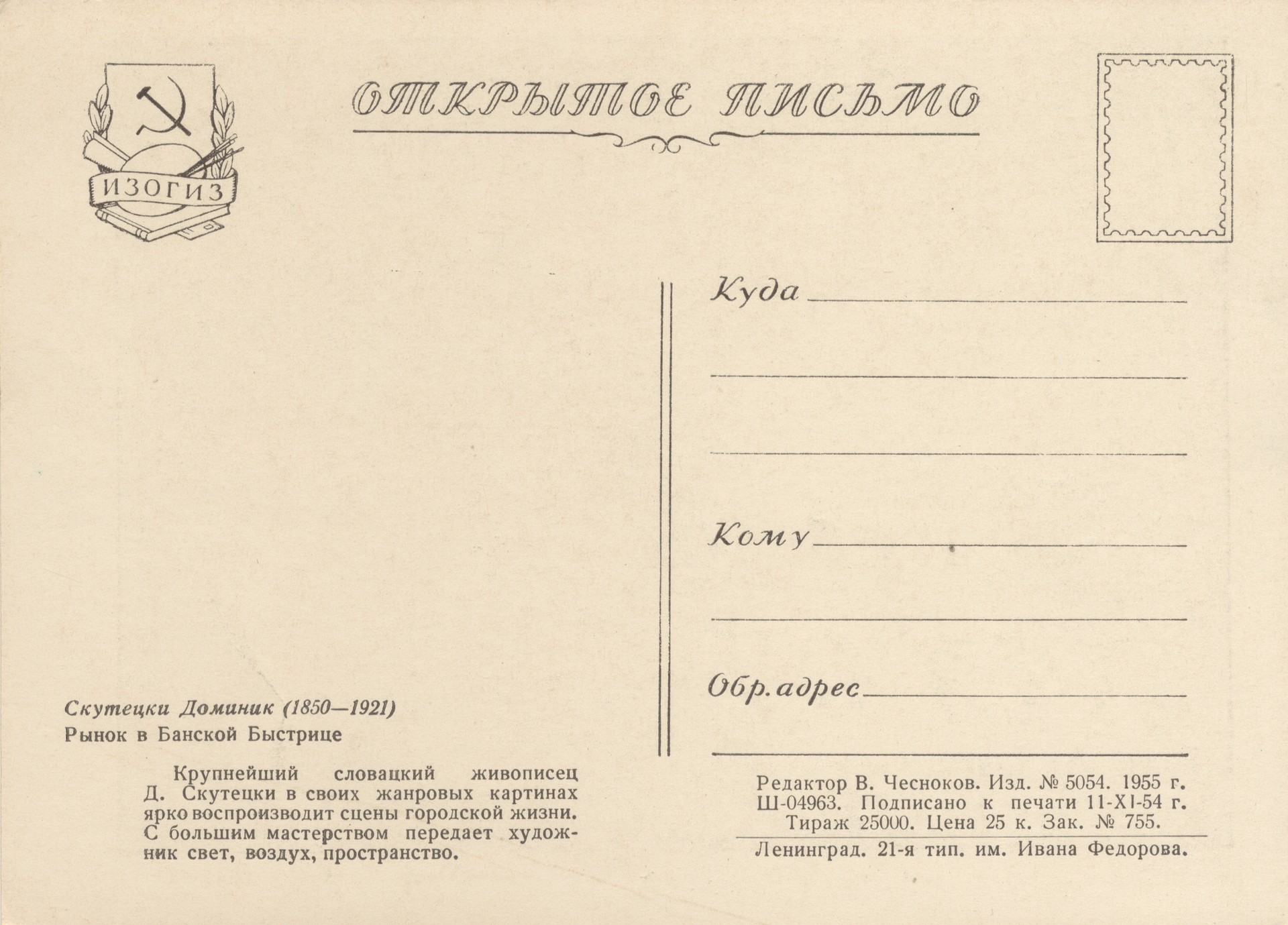 ИЗОГИЗ

ОТКРЫТОЕ ПИСЬМО

Куда ____

____

____

Кому ____

____

Обр. адрес ____

____

Скутецки Доминик (1850—1921)
Рынок в Банской Быстрице

Крупнейший словацкий живописец Д. Скутецки в своих жанровых картинах ярко воспроизводит сцены городской жизни. С большим мастерством передает художник свет, воздух, пространство.

Редактор В. Чесноков. Изд. № 5054. 1955 г.
Ш-04963. Подписано к печати 11-XI-54 г.
Тираж 25000. Цена 25 к. Зак. № 755.
Ленинград. 21-я тип. им. Ивана Федорова.